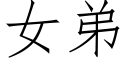 女弟